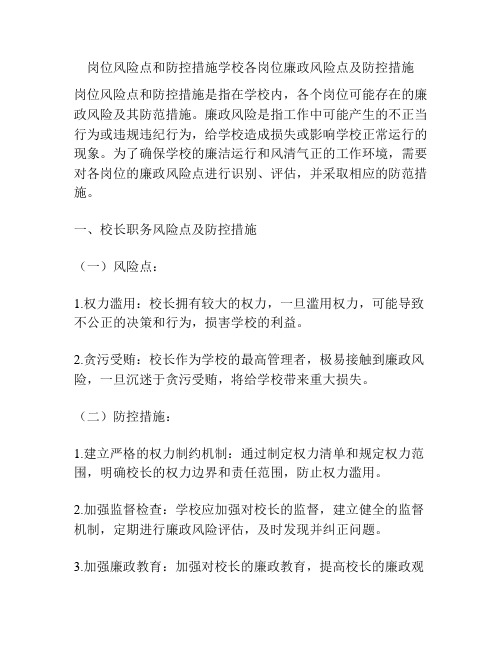 岗位风险点和防控措施学校各岗位廉政风险点及防控措施

岗位风险点和防控措施是指在学校内，各个岗位可能存在的廉政风险及其防范措施。廉政风险是指工作中可能产生的不正当行为或违规违纪行为，给学校造成损失或影响学校正常运行的现象。为了确保学校的廉洁运行和风清气正的工作环境，需要对各岗位的廉政风险点进行识别、评估，并采取相应的防范措施。

一、校长职务风险点及防控措施

（一）风险点：

1.权力滥用：校长拥有较大的权力，一旦滥用权力，可能导致不公正的决策和行为，损害学校的利益。

2.贪污受贿：校长作为学校的最高管理者，极易接触到廉政风险，一旦沉迷于贪污受贿，将给学校带来重大损失。

（二）防控措施：

1.建立严格的权力制约机制：通过制定权力清单和规定权力范围，明确校长的权力边界和责任范围，防止权力滥用。

2.加强监督检查：学校应加强对校长的监督，建立健全的监督机制，定期进行廉政风险评估，及时发现并纠正问题。

3.加强廉政教育：加强对校长的廉政教育，提高校长的廉政观